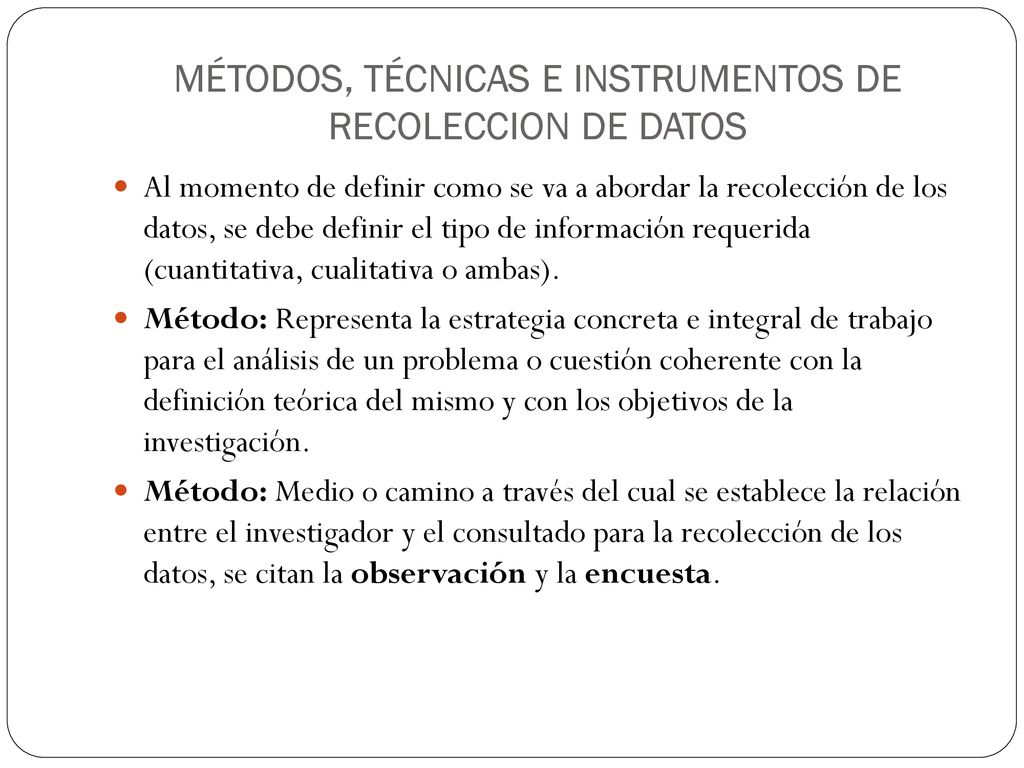 MÉTODOS, TÉCNICAS E INSTRUMENTOS DE RECOLECCION DE DATOS

Al momento de definir como se va a abordar la recolección de los datos, se debe definir el tipo de información requerida (cuantitativa, cualitativa o ambas).

Método: Representa la estrategia concreta e integral de trabajo para el análisis de un problema o cuestión coherente con la definición teórica del mismo y con los objetivos de la investigación.

Método: Medio o camino a través del cual se establece la relación entre el investigador y el consultado para la recolección de los datos, se citan la observación y la encuesta.